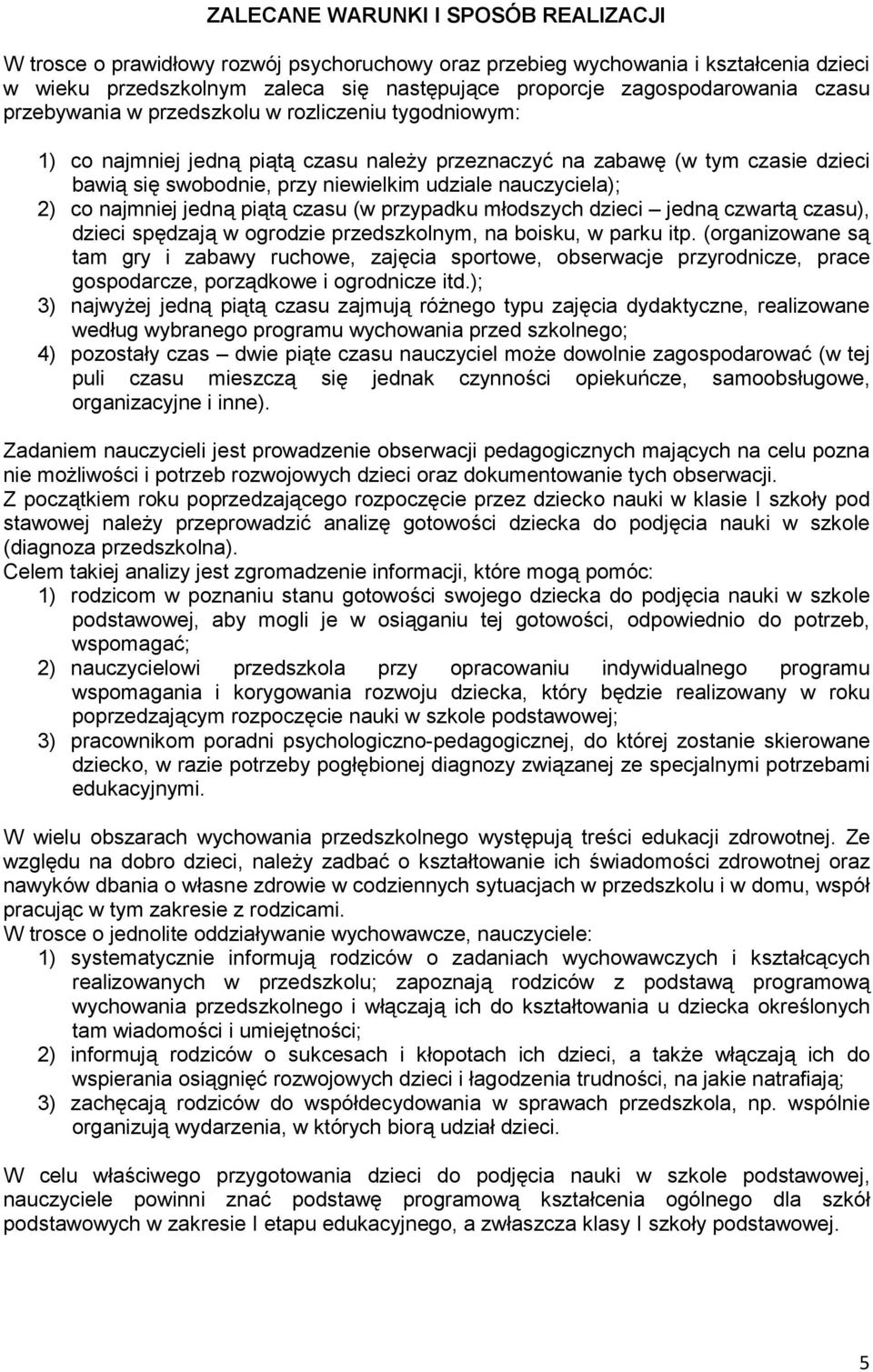 ZALECANE WARUNKI I SPOSÓB REALIZACJI

W trosce o prawidłowy rozwój psychoruchowy oraz przebieg wychowania i kształcenia dzieci w wieku przedszkolnym zaleca się następujące proporcje zagospodarowania czasu przebywania w przedszkolu w rozliczeniu tygodniowym:

1) co najmniej jedną piątą czasu należy przeznaczyć na zabawę (w tym czasie dzieci bawią się swobodnie, przy niewielkim udziale nauczyciela);
2) co najmniej jedną piątą czasu (w przypadku młodszych dzieci – jedną czwartą czasu), dzieci spędzają w ogrodzie przedszkolnym, na boisku, w parku itp. (organizowane są tam gry i zabawy ruchowe, zajęcia sportowe, obserwacje przyrodnicze, prace gospodarcze, porządkowe i ogrodnicze itd.);
3) najwyżej jedną piątą czasu zajmują różnego typu zajęcia dydaktyczne, realizowane według wybranego programu wychowania przed szkolnego;
4) pozostały czas – dwie piąte czasu nauczyciel może dowolnie zagospodarować (w tej puli czasu mieszczą się jednak czynności opiekuńcze, samoobsługowe, organizacyjne i inne).

Zadaniem nauczycieli jest prowadzenie obserwacji pedagogicznych mających na celu pozna nie możliwości i potrzeb rozwojowych dzieci oraz dokumentowanie tych obserwacji.
Z początkiem roku poprzedzającego rozpoczęcie przez dziecko nauki w klasie I szkoły pod stawowej należy przeprowadzić analizę gotowości dziecka do podjęcia nauki w szkole (diagnoza przedszkolna).
Celem takiej analizy jest zgromadzenie informacji, które mogą pomóc:
1) rodzicom w poznaniu stanu gotowości swojego dziecka do podjęcia nauki w szkole podstawowej, aby mogli je w osiąganiu tej gotowości, odpowiednio do potrzeb, wspomagać;
2) nauczycielowi przedszkola przy opracowaniu indywidualnego programu wspomagania i korygowania rozwoju dziecka, który będzie realizowany w roku poprzedzającym rozpoczęcie nauki w szkole podstawowej;
3) pracownikom poradni psychologiczno-pedagogicznej, do której zostanie skierowane dziecko, w razie potrzeby pogłębionej diagnozy związanej ze specjalnymi potrzebami edukacyjnymi.

W wielu obszarach wychowania przedszkolnego występują treści edukacji zdrowotnej. Ze względu na dobro dzieci, należy zadbać o kształtowanie ich świadomości zdrowotnej oraz nawyków dbania o własne zdrowie w codziennych sytuacjach w przedszkolu i w domu, współ pracując w tym zakresie z rodzicami.
W trosce o jednolite oddziaływanie wychowawcze, nauczyciele:
1) systematycznie informują rodziców o zadaniach wychowawczych i kształcących realizowanych w przedszkolu; zapoznają rodziców z podstawą programową wychowania przedszkolnego i włączają ich do kształtowania u dziecka określonych tam wiadomości i umiejętności;
2) informują rodziców o sukcesach i kłopotach ich dzieci, a także włączają ich do wspierania osiągnięć rozwojowych dzieci i łagodzenia trudności, na jakie natrafiają;
3) zachęcają rodziców do współdecydowania w sprawach przedszkola, np. wspólnie organizują wydarzenia, w których biorą udział dzieci.

W celu właściwego przygotowania dzieci do podjęcia nauki w szkole podstawowej, nauczyciele powinni znać podstawę programową kształcenia ogólnego dla szkół podstawowych w zakresie I etapu edukacyjnego, a zwłaszcza klasy I szkoły podstawowej.

5